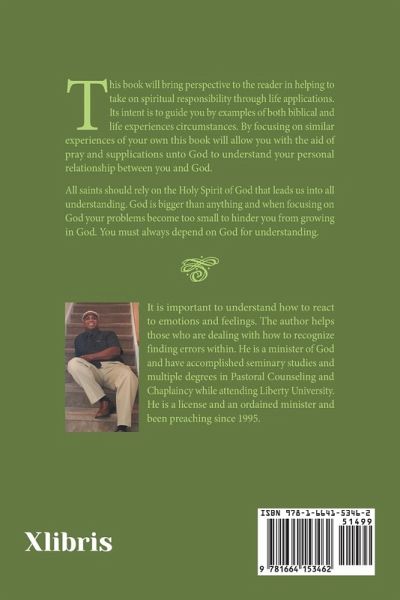 This book will bring perspective to the reader in helping to take on spiritual responsibility through life applications. Its intent is to guide you by examples of both biblical and life experiences circumstances. By focusing on similar experiences of your own this book will allow you with the aid of pray and supplications unto God to understand your personal relationship between you and God.

All saints should rely on the Holy Spirit of God that leads us into all understanding. God is bigger than anything and when focusing on God your problems become too small to hinder you from growing in God. You must always depend on God for understanding.

It is important to understand how to react to emotions and feelings. The author helps those who are dealing with how to recognize finding errors within. He is a minister of God and have accomplished seminary studies and multiple degrees in Pastoral Counseling and Chaplaincy while attending Liberty University. He is a license and an ordained minister and been preaching since 1995.

Xlibris

ISBN 978-1-6641-5346-2
51499
9 781664 153462